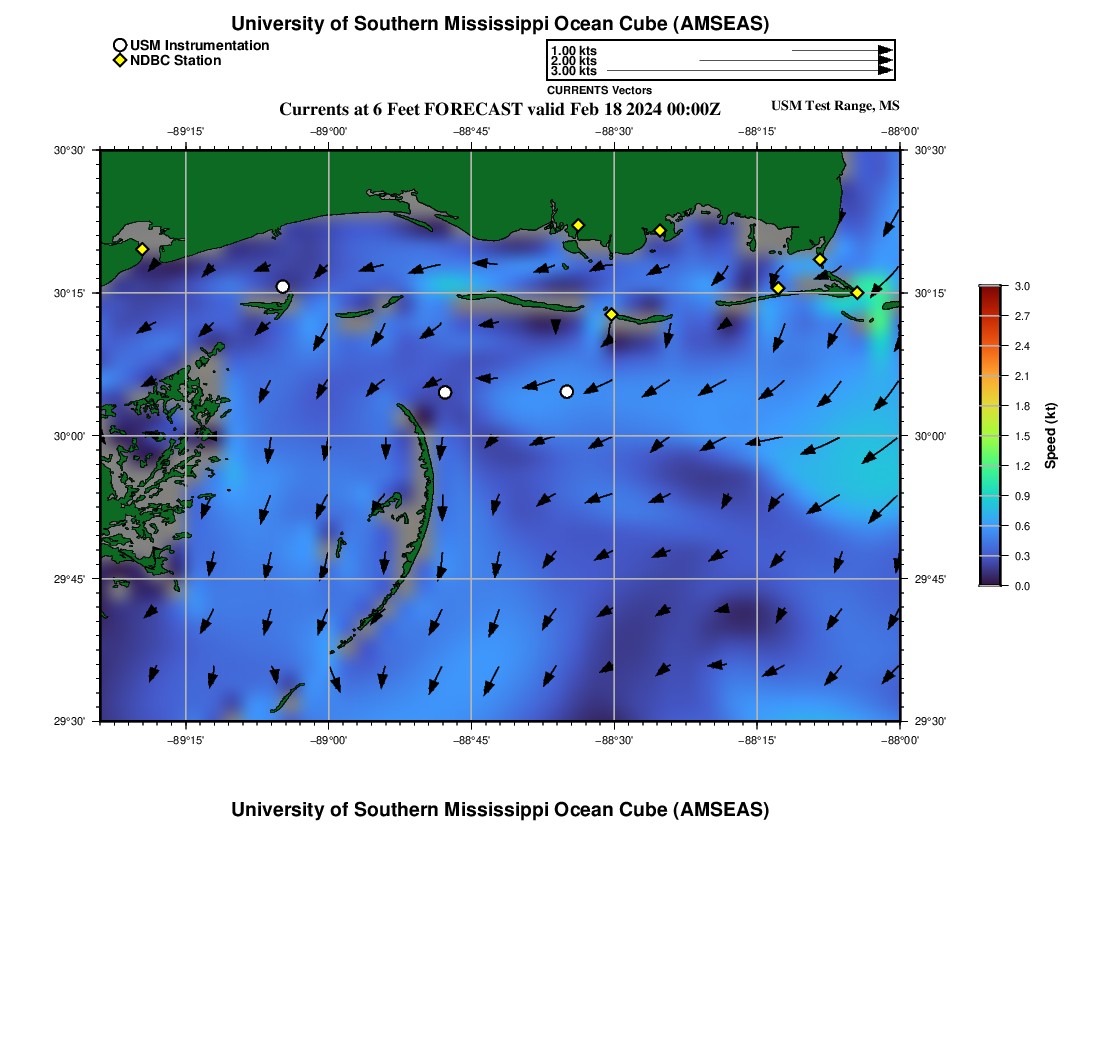 University of Southern Mississippi Ocean Cube (AMSEAS)

USM Instrumentation
NDBC Station

1.00 kts
2.00 kts
3.00 kts
CURRENTS Vectors

Currents at 6 Feet FORECAST valid Feb 18 2024 00:00Z

USM Test Range, MS

−89°15' −89°00' −88°45' −88°30' −88°15' −88°00'

30°30' 30°15' 30°00' 29°45' 29°30'

30°30' 30°15' 30°00' 29°45' 29°30'

−89°15' −89°00' −88°45' −88°30' −88°15' −88°00'

3.0
2.7
2.4
2.1
1.8
1.5
1.2
0.9
0.6
0.3
0.0
Speed (kt)

University of Southern Mississippi Ocean Cube (AMSEAS)